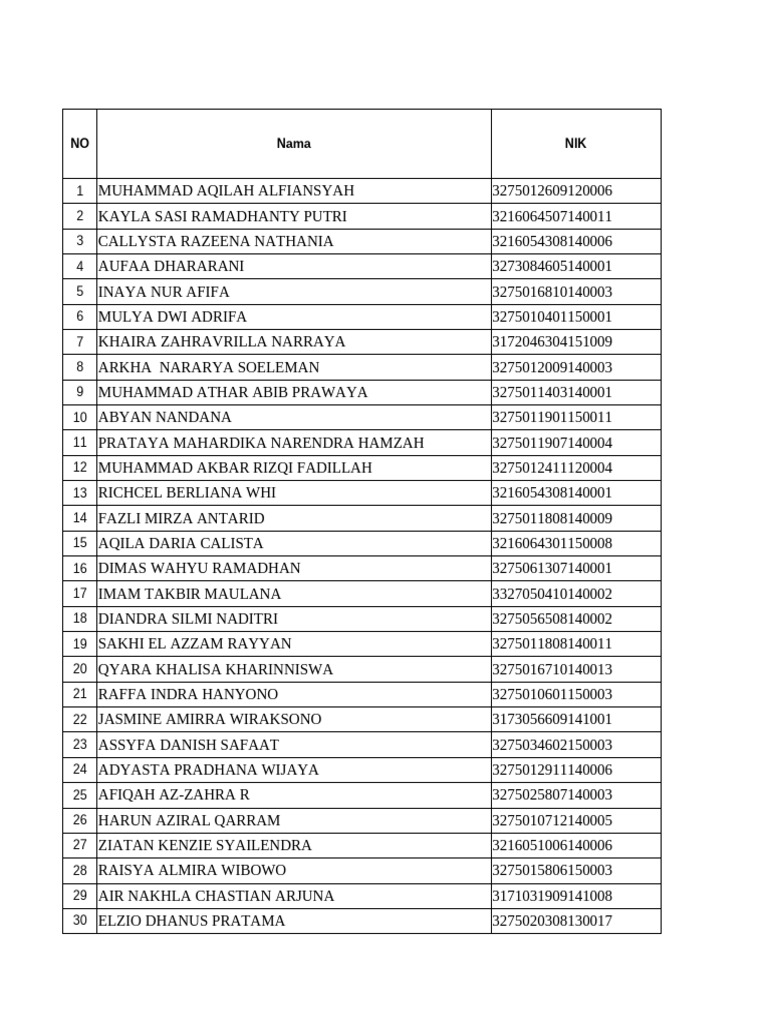 | NO | Nama | NIK |
|---|---|---|
| 1 | MUHAMMAD AQILAH ALFIANSYAH | 3275012609120006 |
| 2 | KAYLA SASI RAMADHANTY PUTRI | 3216064507140011 |
| 3 | CALLYSTA RAZEENA NATHANIA | 3216054308140006 |
| 4 | AUFAA DHARARANI | 3273084605140001 |
| 5 | INAYA NUR AFIFA | 3275016810140003 |
| 6 | MULYA DWI ADRIFA | 3275010401150001 |
| 7 | KHAIRA ZAHRAVRILLA NARRAYA | 3172046304151009 |
| 8 | ARKHA  NARARYA SOELEMAN | 3275012009140003 |
| 9 | MUHAMMAD ATHAR ABIB PRAWAYA | 3275011403140001 |
| 10 | ABYAN NANDANA | 3275011901150011 |
| 11 | PRATAYA MAHARDIKA NARENDRA HAMZAH | 3275011907140004 |
| 12 | MUHAMMAD AKBAR RIZQI FADILLAH | 3275012411120004 |
| 13 | RICHCEL BERLIANA WHI | 3216054308140001 |
| 14 | FAZLI MIRZA ANTARID | 3275011808140009 |
| 15 | AQILA DARIA CALISTA | 3216064301150008 |
| 16 | DIMAS WAHYU RAMADHAN | 3275061307140001 |
| 17 | IMAM TAKBIR MAULANA | 3327050410140002 |
| 18 | DIANDRA SILMI NADITRI | 3275056508140002 |
| 19 | SAKHI EL AZZAM RAYYAN | 3275011808140011 |
| 20 | QYARA KHALISA KHARINNISWA | 3275016710140013 |
| 21 | RAFFA INDRA HANYONO | 3275010601150003 |
| 22 | JASMINE AMIRRA WIRAKSONO | 3173056609141001 |
| 23 | ASSYFA DANISH SAFAAT | 3275034602150003 |
| 24 | ADYASTA PRADHANA WIJAYA | 3275012911140006 |
| 25 | AFIQAH AZ-ZAHRA R | 3275025807140003 |
| 26 | HARUN AZIRAL QARRAM | 3275010712140005 |
| 27 | ZIATAN KENZIE SYAILENDRA | 3216051006140006 |
| 28 | RAISYA ALMIRA WIBOWO | 3275015806150003 |
| 29 | AIR NAKHLA CHASTIAN ARJUNA | 3171031909141008 |
| 30 | ELZIO DHANUS PRATAMA | 3275020308130017 |